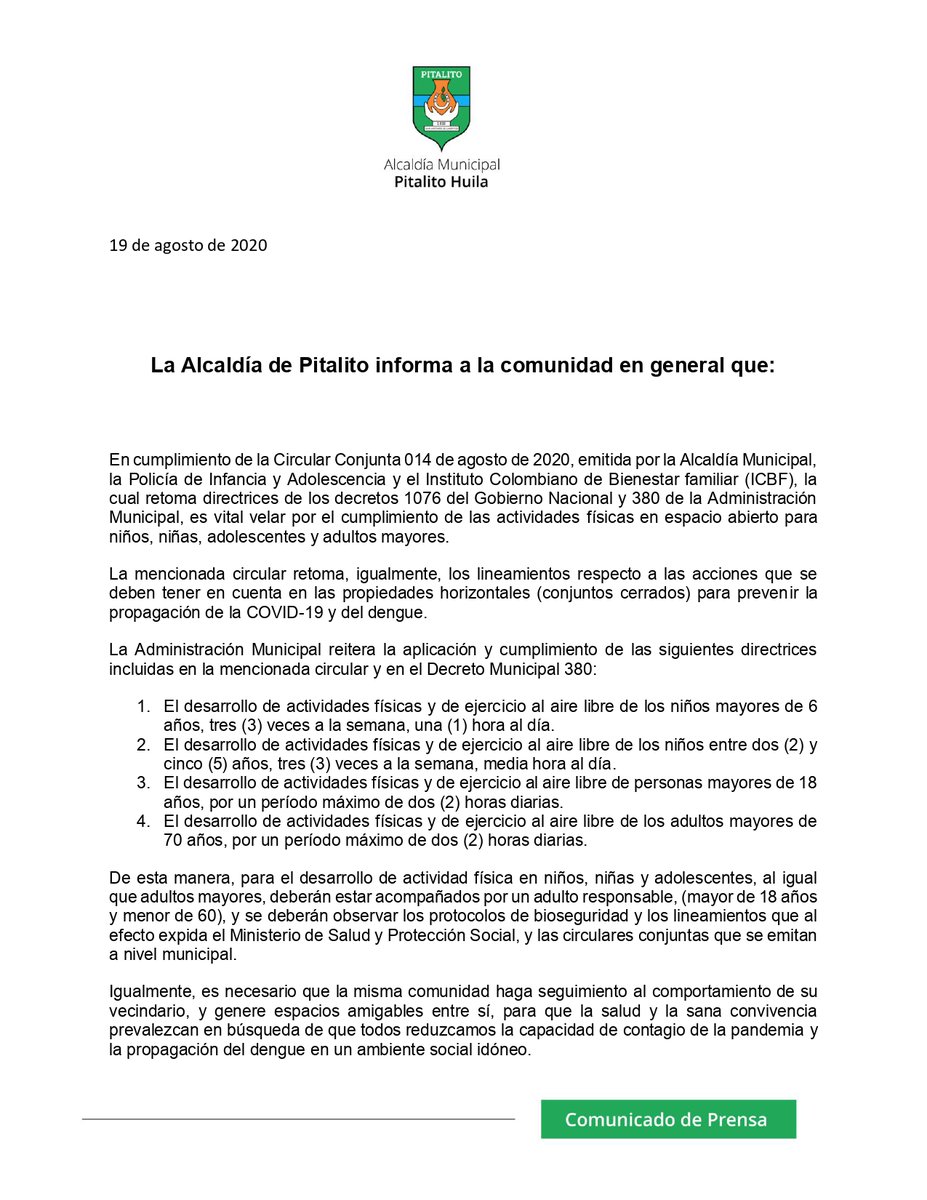 PITALITO

Alcaldía Municipal
Pitalito Huila

19 de agosto de 2020

La Alcaldía de Pitalito informa a la comunidad en general que:

En cumplimiento de la Circular Conjunta 014 de agosto de 2020, emitida por la Alcaldía Municipal, la Policía de Infancia y Adolescencia y el Instituto Colombiano de Bienestar familiar (ICBF), la cual retoma directrices de los decretos 1076 del Gobierno Nacional y 380 de la Administración Municipal, es vital velar por el cumplimiento de las actividades físicas en espacio abierto para niños, niñas, adolescentes y adultos mayores.

La mencionada circular retoma, igualmente, los lineamientos respecto a las acciones que se deben tener en cuenta en las propiedades horizontales (conjuntos cerrados) para prevenir la propagación de la COVID-19 y del dengue.

La Administración Municipal reitera la aplicación y cumplimiento de las siguientes directrices incluidas en la mencionada circular y en el Decreto Municipal 380:

1. El desarrollo de actividades físicas y de ejercicio al aire libre de los niños mayores de 6 años, tres (3) veces a la semana, una (1) hora al día.
2. El desarrollo de actividades físicas y de ejercicio al aire libre de los niños entre dos (2) y cinco (5) años, tres (3) veces a la semana, media hora al día.
3. El desarrollo de actividades físicas y de ejercicio al aire libre de personas mayores de 18 años, por un período máximo de dos (2) horas diarias.
4. El desarrollo de actividades físicas y de ejercicio al aire libre de los adultos mayores de 70 años, por un período máximo de dos (2) horas diarias.

De esta manera, para el desarrollo de actividad física en niños, niñas y adolescentes, al igual que adultos mayores, deberán estar acompañados por un adulto responsable, (mayor de 18 años y menor de 60), y se deberán observar los protocolos de bioseguridad y los lineamientos que al efecto expida el Ministerio de Salud y Protección Social, y las circulares conjuntas que se emitan a nivel municipal.

Igualmente, es necesario que la misma comunidad haga seguimiento al comportamiento de su vecindario, y genere espacios amigables entre sí, para que la salud y la sana convivencia prevalezcan en búsqueda de que todos reduzcamos la capacidad de contagio de la pandemia y la propagación del dengue en un ambiente social idóneo.

Comunicado de Prensa